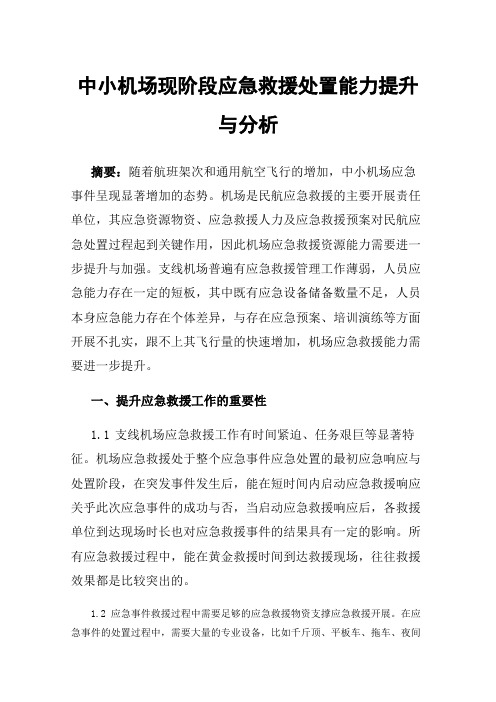 中小机场现阶段应急救援处置能力提升与分析

摘要：随着航班架次和通用航空飞行的增加，中小机场应急事件呈现显著增加的态势。机场是民航应急救援的主要开展责任单位，其应急资源物资、应急救援人力及应急救援预案对民航应急处置过程起到关键作用，因此机场应急救援资源能力需要进一步提升与加强。支线机场普遍有应急救援管理工作薄弱，人员应急能力存在一定的短板，其中既有应急设备储备数量不足，人员本身应急能力存在个体差异，与存在应急预案、培训演练等方面开展不扎实，跟不上其飞行量的快速增加，机场应急救援能力需要进一步提升。

一、提升应急救援工作的重要性

1.1 支线机场应急救援工作有时间紧迫、任务艰巨等显著特征。机场应急救援处于整个应急事件应急处置的最初应急响应与处置阶段，在突发事件发生后，能在短时间内启动应急救援响应关乎此次应急事件的成功与否，当启动应急救援响应后，各救援单位到达现场时长也对应急救援事件的结果具有一定的影响。所有应急救援过程中，能在黄金救援时间到达救援现场，往往救援效果都是比较突出的。

1.2 应急事件救援过程中需要足够的应急救援物资支撑应急救援开展。在应急事件的处置过程中，需要大量的专业设备，比如千斤顶、平板车、拖车、夜间